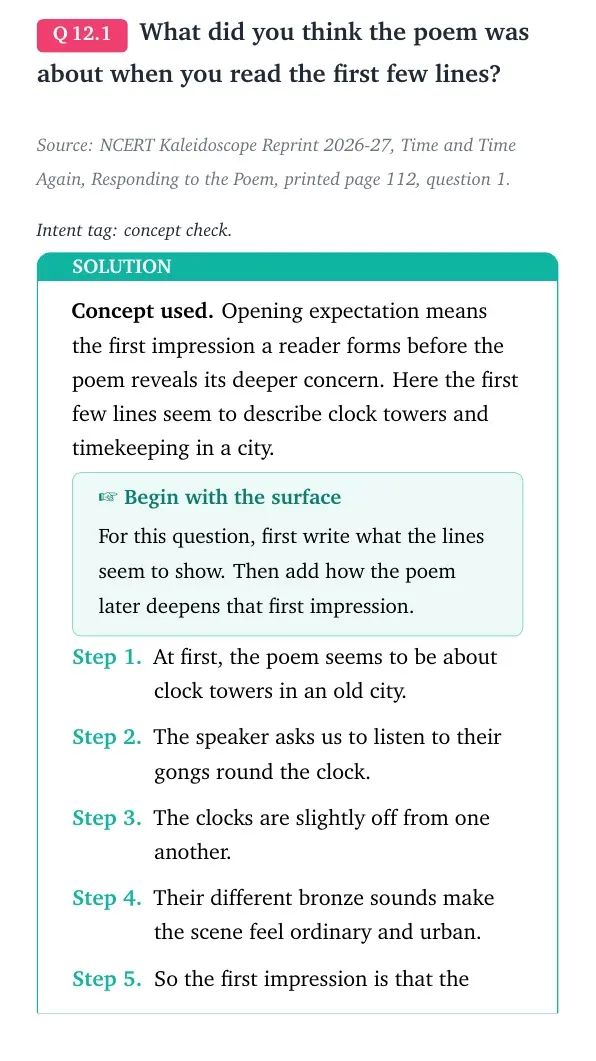 Q 12.1 What did you think the poem was about when you read the first few lines?

Source: NCERT Kaleidoscope Reprint 2026-27, Time and Time Again, Responding to the Poem, printed page 112, question 1.

Intent tag: concept check.

SOLUTION

Concept used. Opening expectation means the first impression a reader forms before the poem reveals its deeper concern. Here the first few lines seem to describe clock towers and timekeeping in a city.

☞ Begin with the surface

For this question, first write what the lines seem to show. Then add how the poem later deepens that first impression.

Step 1. At first, the poem seems to be about clock towers in an old city.

Step 2. The speaker asks us to listen to their gongs round the clock.

Step 3. The clocks are slightly off from one another.

Step 4. Their different bronze sounds make the scene feel ordinary and urban.

Step 5. So the first impression is that the